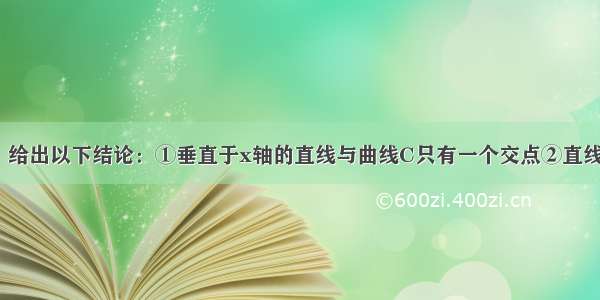 给出以下结论：①垂直于x轴的直线与曲线C只有一个交点②直线

©600zi.400zi.cn